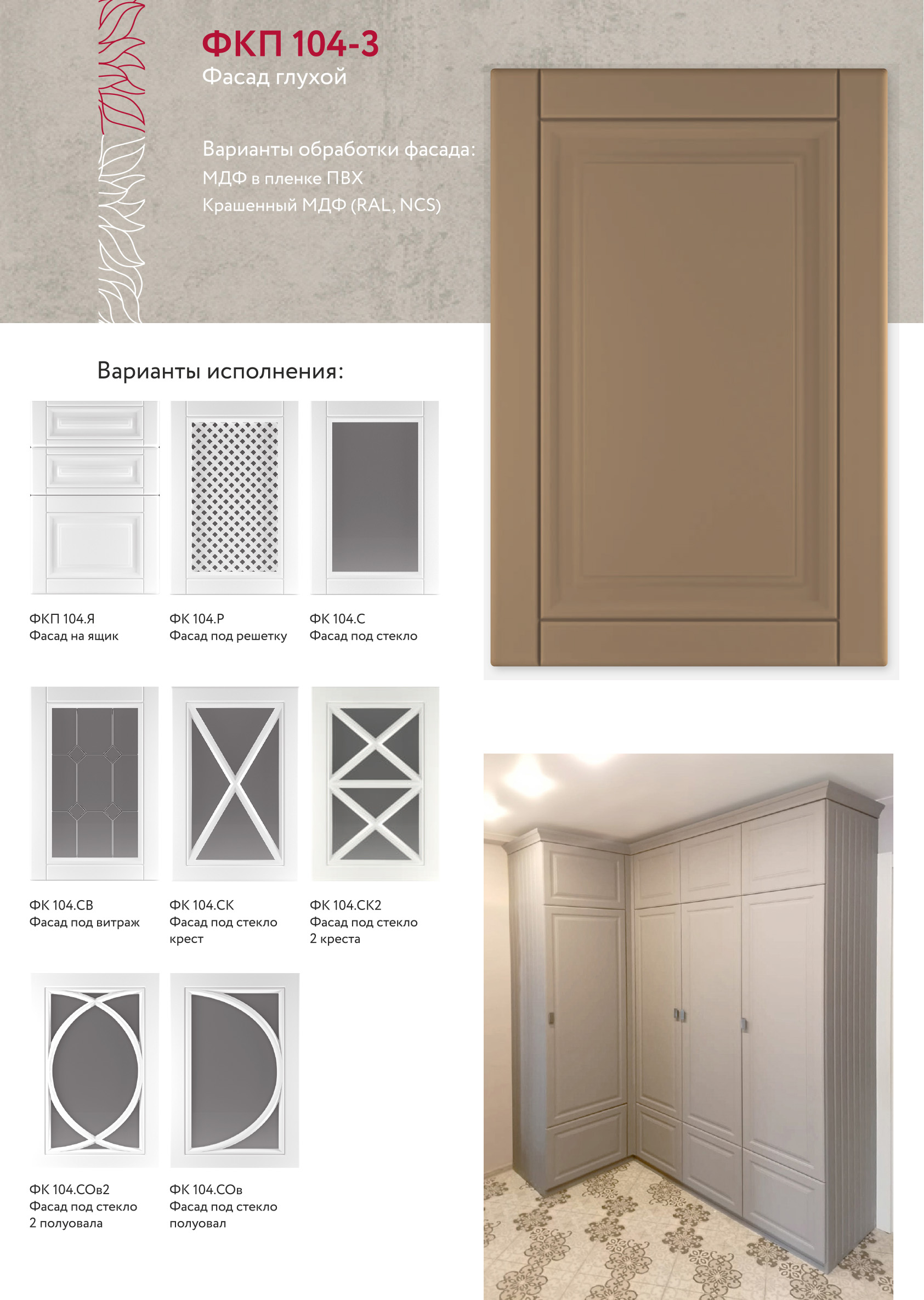 ФКП 104-3
Фасад глухой

Варианты обработки фасада:
МДФ в пленке ПВХ
Крашенный МДФ (RAL, NCS)

Варианты исполнения:

ФКП 104.Я
Фасад на ящик

ФК 104.Р
Фасад под решетку

ФК 104.С
Фасад под стекло

ФК 104.СВ
Фасад под витраж

ФК 104.СК
Фасад под стекло крест

ФК 104.СК2
Фасад под стекло 2 креста

ФК 104.СОв2
Фасад под стекло 2 полуовала

ФК 104.СОв
Фасад под стекло полуовал